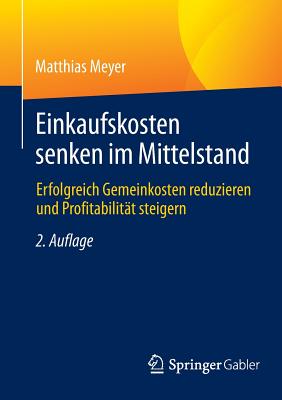 Matthias Meyer

Einkaufskosten senken im Mittelstand

Erfolgreich Gemeinkosten reduzieren und Profitabilität steigern

2. Auflage

Springer Gabler